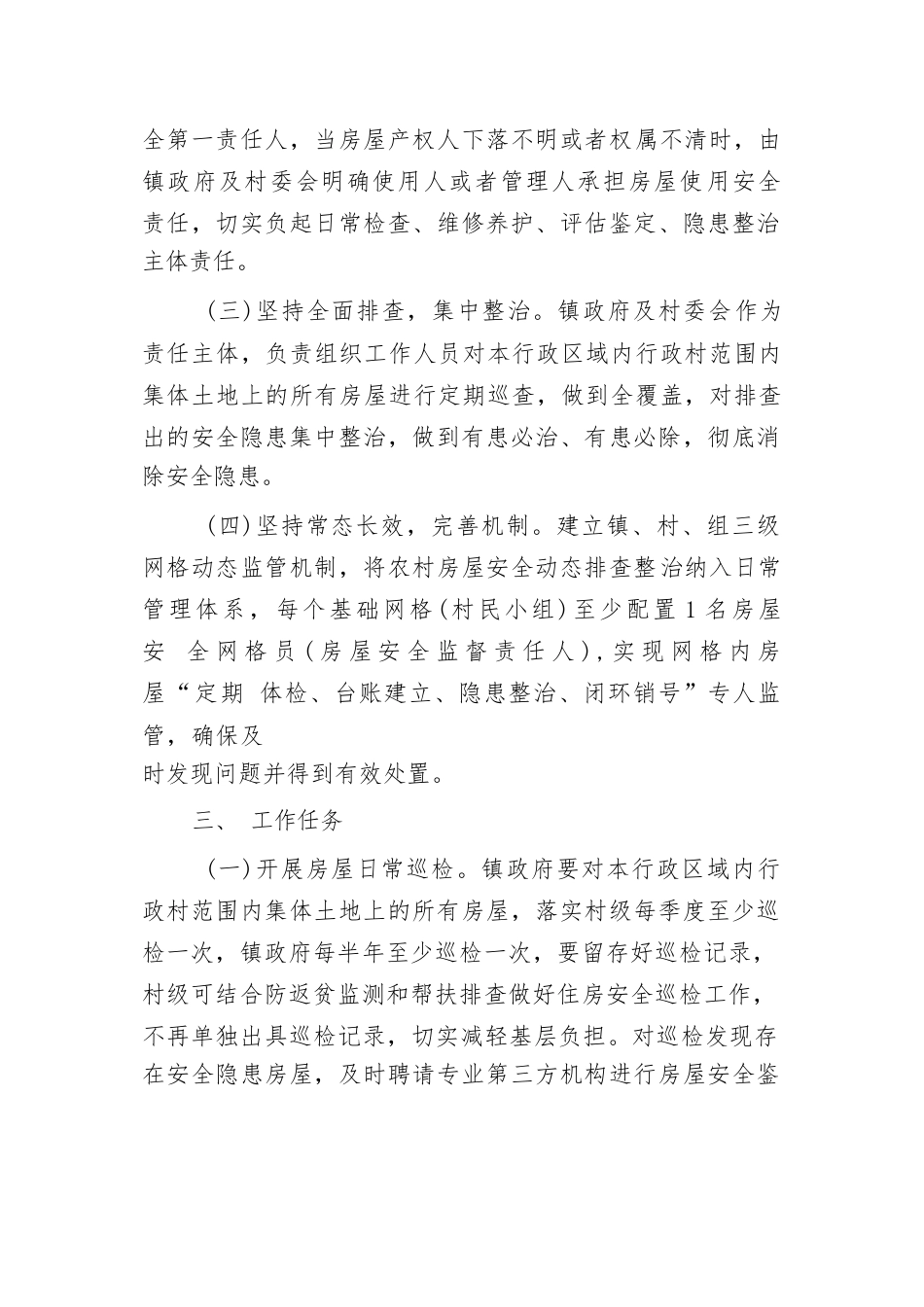 全第一责任人，当房屋产权人下落不明或者权属不清时，由镇政府及村委会明确使用人或者管理人承担房屋使用安全责任，切实负起日常检查、维修养护、评估鉴定、隐患整治主体责任。

（三）坚持全面排查，集中整治。镇政府及村委会作为责任主体，负责组织工作人员对本行政区域内行政村范围内集体土地上的所有房屋进行定期巡查，做到全覆盖，对排查出的安全隐患集中整治，做到有患必治、有患必除，彻底消除安全隐患。

（四）坚持常态长效，完善机制。建立镇、村、组三级网格动态监管机制，将农村房屋安全动态排查整治纳入日常管理体系，每个基础网格（村民小组）至少配置 1 名房屋安 全网格员（房屋安全监督责任人），实现网格内房屋“定期 体检、台账建立、隐患整治、闭环销号”专人监管，确保及

时发现问题并得到有效处置。

三、 工作任务

（一）开展房屋日常巡检。镇政府要对本行政区域内行政村范围内集体土地上的所有房屋，落实村级每季度至少巡检一次，镇政府每半年至少巡检一次，要留存好巡检记录，村级可结合防返贫监测和帮扶排查做好住房安全巡检工作，不再单独出具巡检记录，切实减轻基层负担。对巡检发现存在安全隐患房屋，及时聘请专业第三方机构进行房屋安全鉴